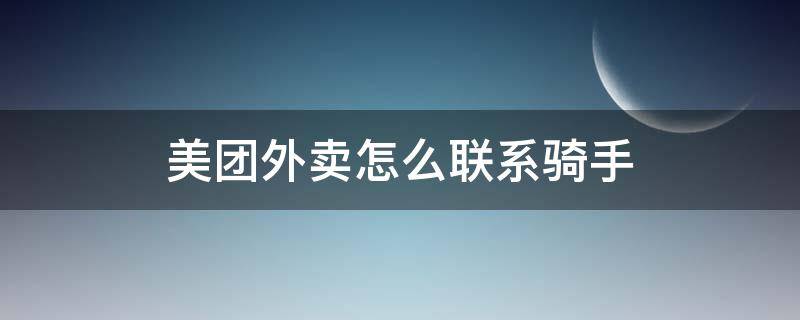 美团外卖怎么联系骑手